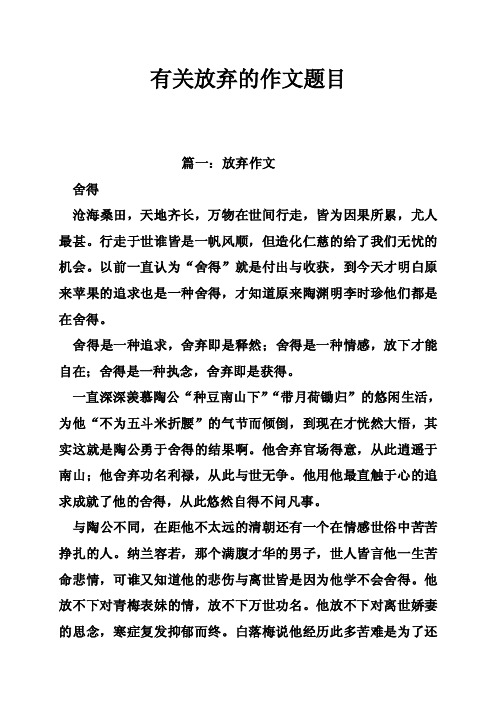 有关放弃的作文题目

篇一：放弃作文

舍得

沧海桑田，天地齐长，万物在世间行走，皆为因果所累，尤人最甚。行走于世谁皆是一帆风顺，但造化仁慈的给了我们无忧的机会。以前一直认为“舍得”就是付出与收获，到今天才明白原来苹果的追求也是一种舍得，才知道原来陶渊明李时珍他们都是在舍得。

舍得是一种追求，舍弃即是释然；舍得是一种情感，放下才能自在；舍得是一种执念，舍弃即是获得。

一直深深羡慕陶公“种豆南山下”“带月荷锄归”的悠闲生活，为他“不为五斗米折腰”的气节而倾倒，到现在才恍然大悟，其实这就是陶公勇于舍得的结果啊。他舍弃官场得意，从此逍遥于南山；他舍弃功名利禄，从此与世无争。他用他最直触于心的追求成就了他的舍得，从此悠然自得不问凡事。

与陶公不同，在距他不太远的清朝还有一个在情感世俗中苦苦挣扎的人。纳兰容若，那个满腹才华的男子，世人皆言他一生苦命悲情，可谁又知道他的悲伤与离世皆是因为他学不会舍得。他放不下对青梅表妹的情，放不下万世功名。他放不下对离世娇妻的思念，寒症复发抑郁而终。白落梅说他经历此多苦难是为了还